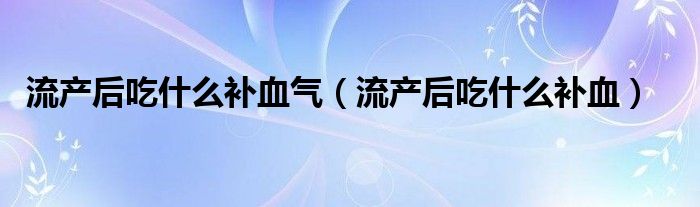 流产后吃什么补血气（流产后吃什么补血）